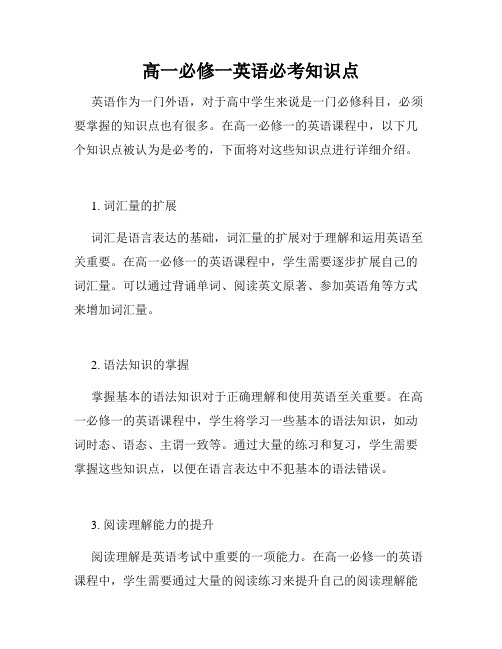 高一必修一英语必考知识点

英语作为一门外语，对于高中学生来说是一门必修科目，必须要掌握的知识点也有很多。在高一必修一的英语课程中，以下几个知识点被认为是必考的，下面将对这些知识点进行详细介绍。

1. 词汇量的扩展

词汇是语言表达的基础，词汇量的扩展对于理解和运用英语至关重要。在高一必修一的英语课程中，学生需要逐步扩展自己的词汇量。可以通过背诵单词、阅读英文原著、参加英语角等方式来增加词汇量。

2. 语法知识的掌握

掌握基本的语法知识对于正确理解和使用英语至关重要。在高一必修一的英语课程中，学生将学习一些基本的语法知识，如动词时态、语态、主谓一致等。通过大量的练习和复习，学生需要掌握这些知识点，以便在语言表达中不犯基本的语法错误。

3. 阅读理解能力的提升

阅读理解是英语考试中重要的一项能力。在高一必修一的英语课程中，学生需要通过大量的阅读练习来提升自己的阅读理解能